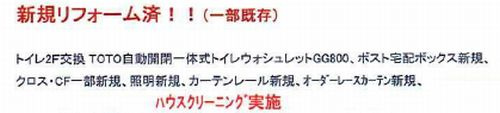 新規リフォーム済！！（一部既存）

トイレ2F交換 TOTO自動開閉一体式トイレウォシュレットGG800、ポスト宅配ボックス新規、クロス・CF一部新規、照明新規、カーテンレール新規、オーダーレースカーテン新規、

ハウスクリーニング実施